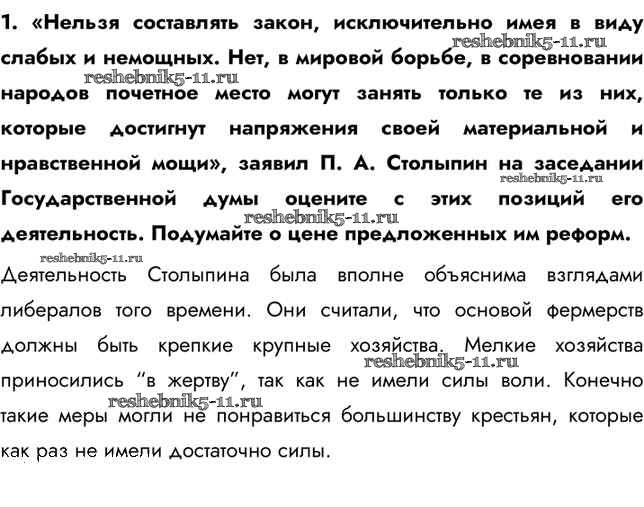 1. «Нельзя составлять закон, исключительно имея в виду слабых и немощных. Нет, в мировой борьбе, в соревновании народов почетное место могут занять только те из них, которые достигнут напряжения своей материальной и нравственной мощи», заявил П. А. Столыпин на заседании Государственной думы оцените с этих позиций его деятельность. Подумайте о цене предложенных им реформ.

reshebnik5-11.ru reshebnik5-11.ru reshebnik5-11.ru reshebnik5-11.ru reshebnik5-11.ru

Деятельность Столыпина была вполне объяснима взглядами либералов того времени. Они считали, что основой фермерств должны быть крепкие крупные хозяйства. Мелкие хозяйства приносились "в жертву", так как не имели силы воли. Конечно такие меры могли не понравиться большинству крестьян, которые как раз не имели достаточно силы.

reshebnik5-11.ru reshebnik5-11.ru